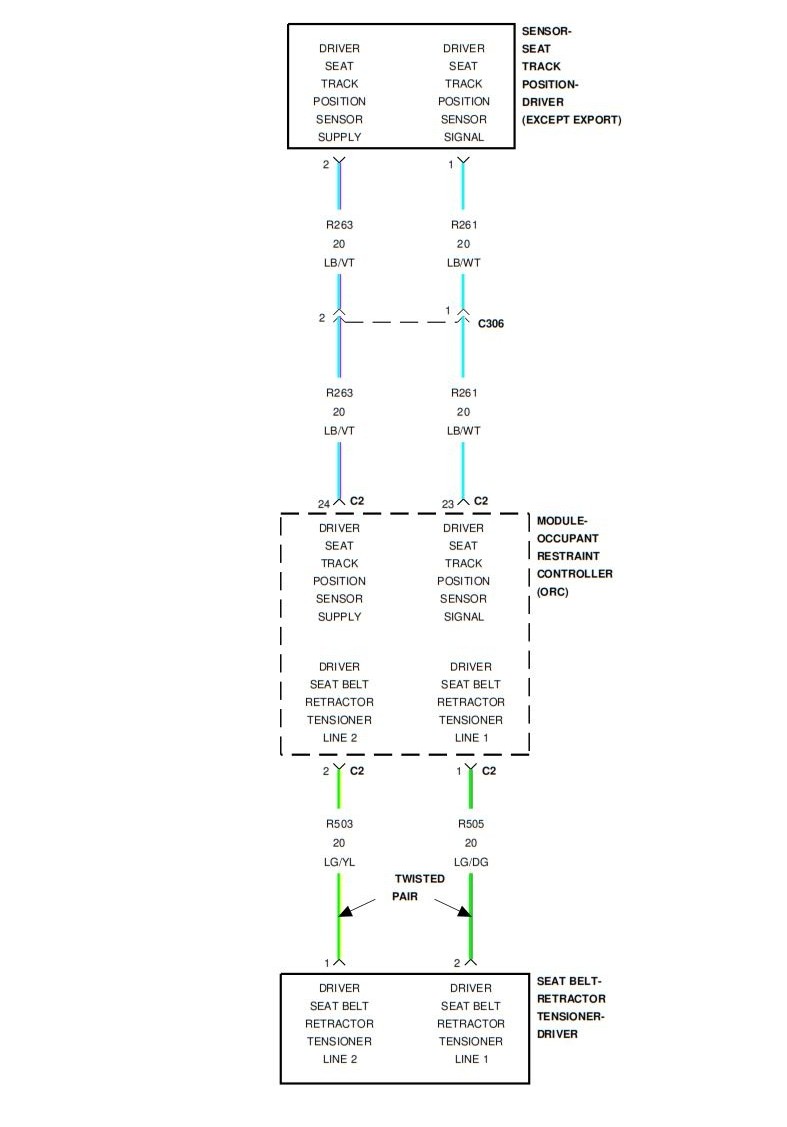 DRIVER SEAT TRACK POSITION SENSOR SUPPLY

DRIVER SEAT TRACK POSITION SENSOR SIGNAL

SENSOR-SEAT TRACK POSITION-DRIVER (EXCEPT EXPORT)

2

1

R263
20
LB/VT

R261
20
LB/WT

2

1

C306

R263
20
LB/VT

R261
20
LB/WT

24 C2

23 C2

DRIVER SEAT TRACK POSITION SENSOR SUPPLY

DRIVER SEAT TRACK POSITION SENSOR SIGNAL

MODULE-OCCUPANT RESTRAINT CONTROLLER (ORC)

DRIVER SEAT BELT RETRACTOR TENSIONER LINE 2

DRIVER SEAT BELT RETRACTOR TENSIONER LINE 1

2 C2

1 C2

R503
20
LG/YL

R505
20
LG/DG

TWISTED PAIR

1

2

DRIVER SEAT BELT RETRACTOR TENSIONER LINE 2

DRIVER SEAT BELT RETRACTOR TENSIONER LINE 1

SEAT BELT-RETRACTOR TENSIONER-DRIVER